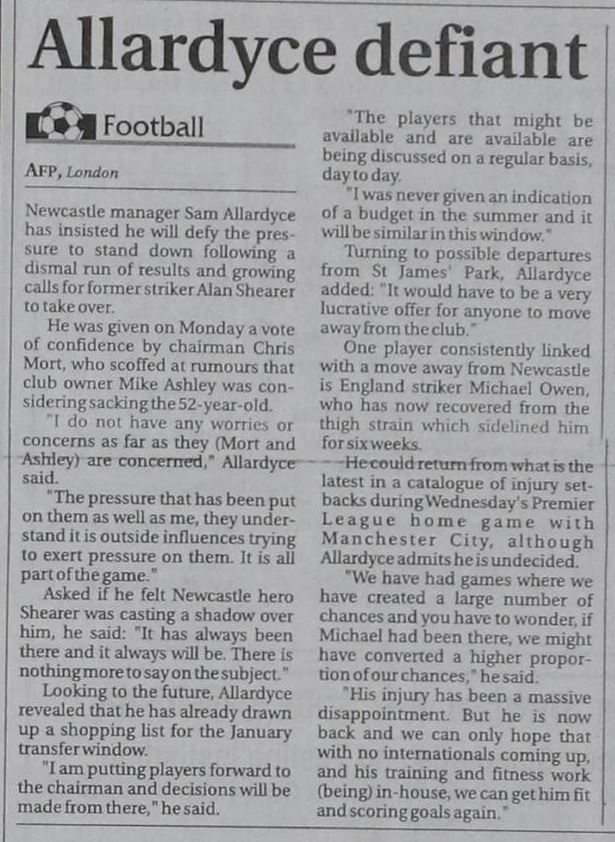 Allardyce defiant

Football

AFP, London

Newcastle manager Sam Allardyce has insisted he will defy the pressure to stand down following a dismal run of results and growing calls for former striker Alan Shearer to take over.

He was given on Monday a vote of confidence by chairman Chris Mort, who scoffed at rumours that club owner Mike Ashley was considering sacking the 52-year-old.

"I do not have any worries or concerns as far as they (Mort and Ashley) are concerned," Allardyce said.

"The pressure that has been put on them as well as me, they understand it is outside influences trying to exert pressure on them. It is all part of the game."

Asked if he felt Newcastle hero Shearer was casting a shadow over him, he said: "It has always been there and it always will be. There is nothing more to say on the subject."

Looking to the future, Allardyce revealed that he has already drawn up a shopping list for the January transfer window.

"I am putting players forward to the chairman and decisions will be made from there," he said.

"The players that might be available and are available are being discussed on a regular basis, day to day.

"I was never given an indication of a budget in the summer and it will be similar in this window."

Turning to possible departures from St James' Park, Allardyce added: "It would have to be a very lucrative offer for anyone to move away from the club."

One player consistently linked with a move away from Newcastle is England striker Michael Owen, who has now recovered from the thigh strain which sidelined him for six weeks.

He could return from what is the latest in a catalogue of injury setbacks during Wednesday's Premier League home game with Manchester City, although Allardyce admits he is undecided.

"We have had games where we have created a large number of chances and you have to wonder, if Michael had been there, we might have converted a higher proportion of our chances," he said.

"His injury has been a massive disappointment. But he is now back and we can only hope that with no internationals coming up, and his training and fitness work (being) in-house, we can get him fit and scoring goals again."